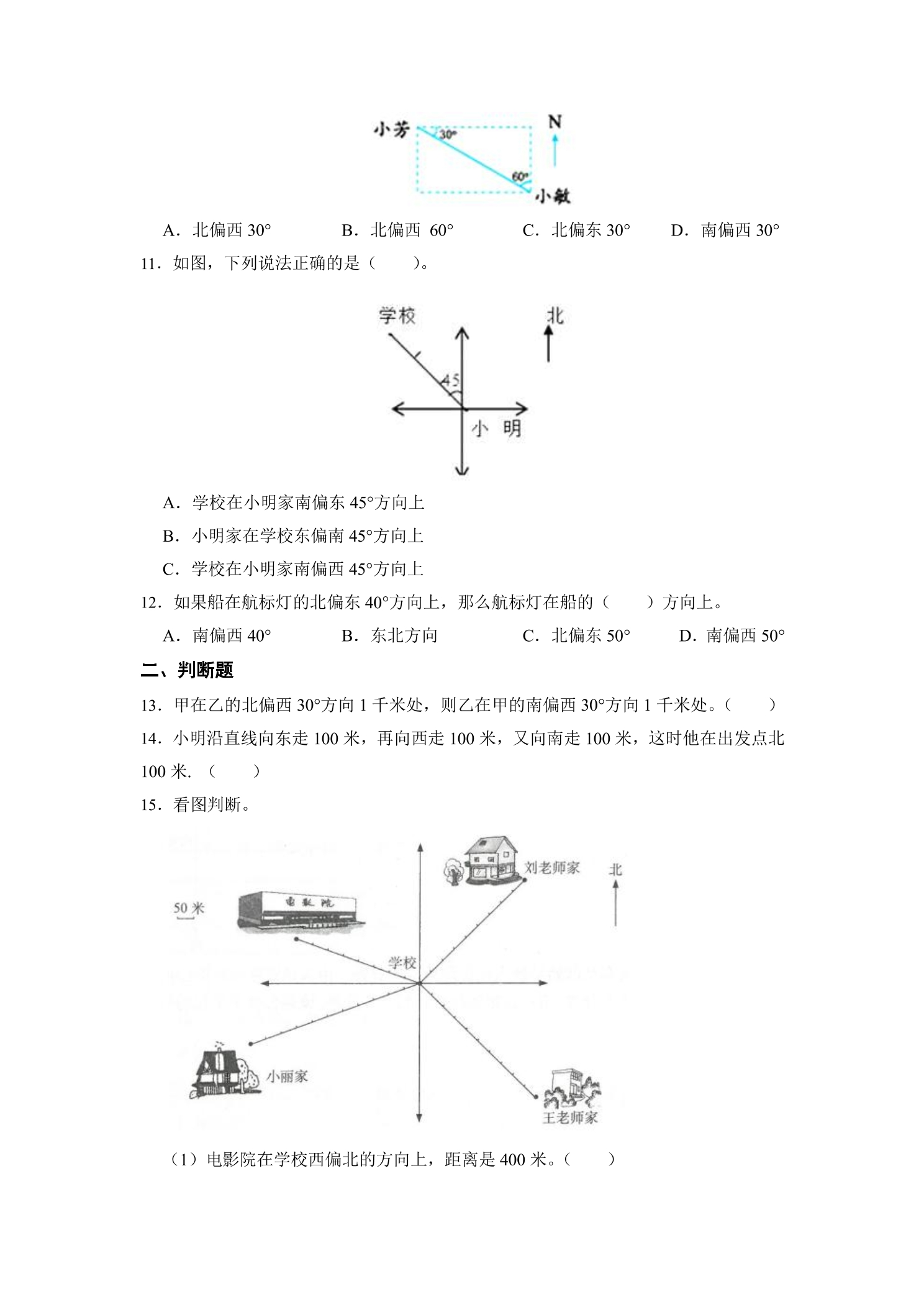 小芳
30°
N
60°
小敏

A．北偏西30°　B．北偏西 60°　C．北偏东30°　D．南偏西30°

11．如图，下列说法正确的是（　　）。

学校
北
45
小 明

A．学校在小明家南偏东45°方向上

B．小明家在学校东偏南45°方向上

C．学校在小明家南偏西45°方向上

12．如果船在航标灯的北偏东40°方向上，那么航标灯在船的（　　）方向上。

A．南偏西40°　B．东北方向　C．北偏东50°　D．南偏西50°

二、判断题

13．甲在乙的北偏西30°方向1千米处，则乙在甲的南偏西30°方向1千米处。（　　）

14．小明沿直线向东走100米，再向西走100米，又向南走100米，这时他在出发点北100米．（　　）

15．看图判断。

刘老师家
北
50米
电影院
学校
小丽家
王老师家

（1）电影院在学校西偏北的方向上，距离是400米。（　　）